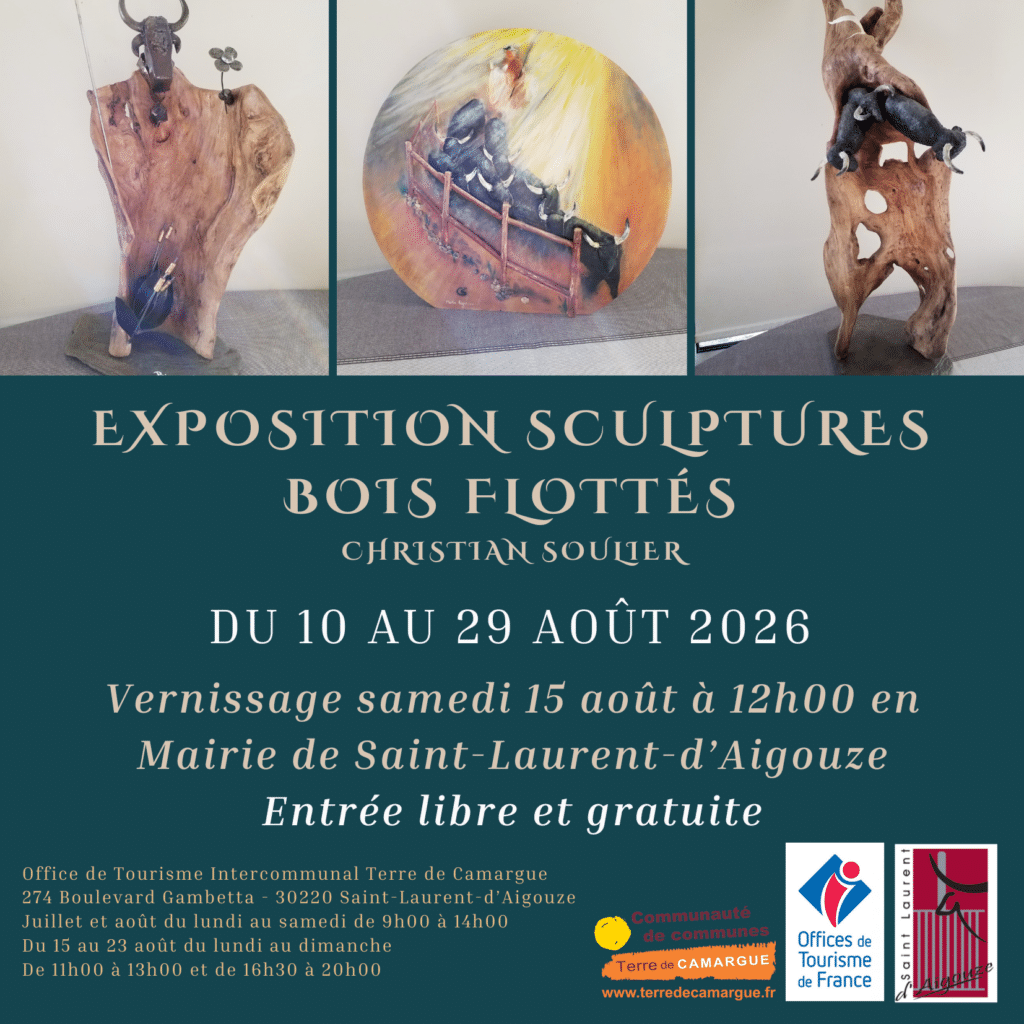 EXPOSITION SCULPTURES
BOIS FLOTTÉS
CHRISTIAN SOULIER

DU 10 AU 29 AOÛT 2026

Vernissage samedi 15 août à 12h00 en Mairie de Saint-Laurent-d'Aigouze

Entrée libre et gratuite

Office de Tourisme Intercommunal Terre de Camargue
274 Boulevard Gambetta - 30220 Saint-Laurent-d'Aigouze
Juillet et août du lundi au samedi de 9h00 à 14h00
Du 15 au 23 août du lundi au dimanche
De 11h00 à 13h00 et de 16h30 à 20h00

Communauté de communes
Terre de CAMARGUE
www.terredecamargue.fr

Offices de Tourisme de France

Saint Laurent d'Aigouze